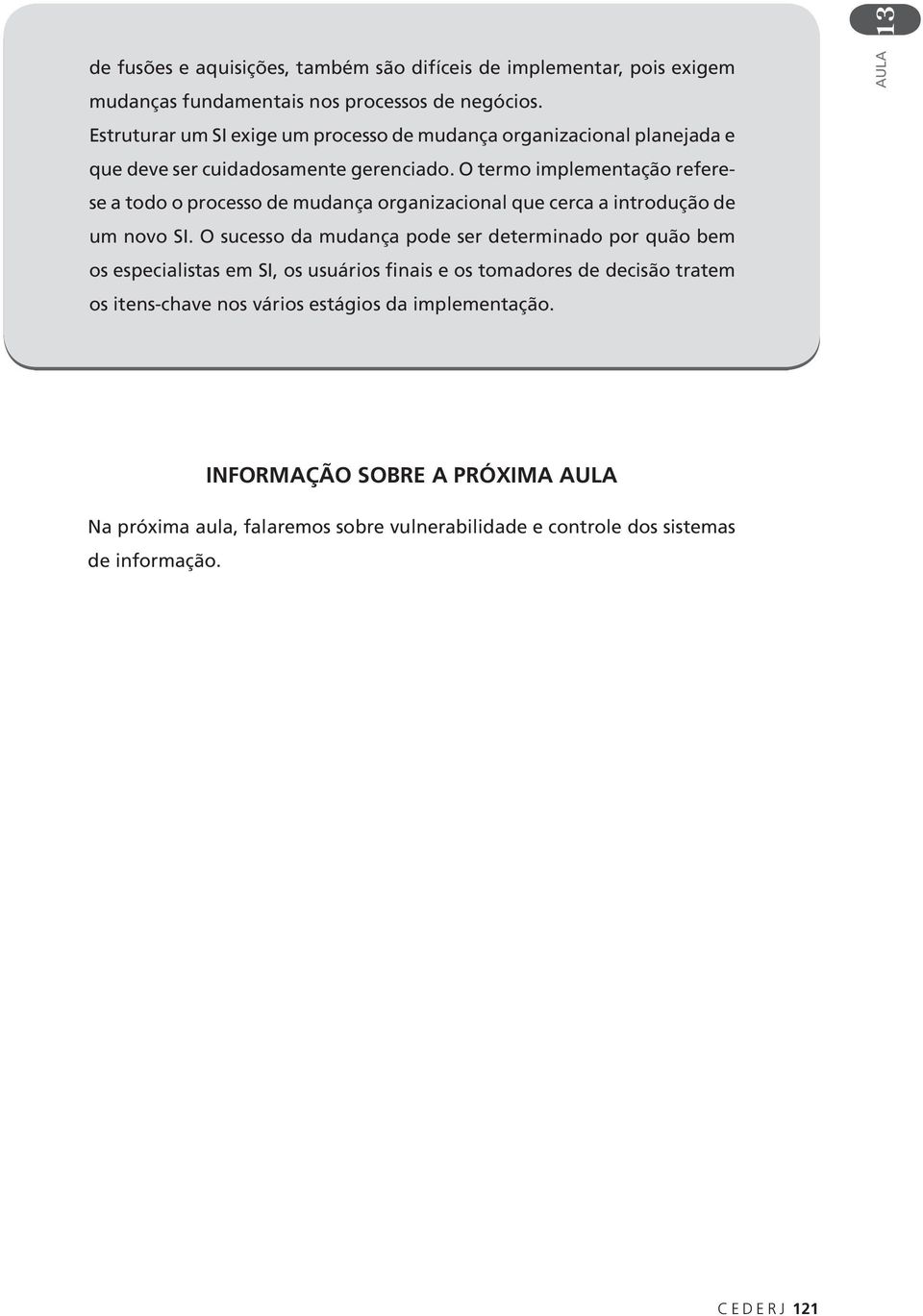 AULA 13

de fusões e aquisições, também são difíceis de implementar, pois exigem mudanças fundamentais nos processos de negócios.

Estruturar um SI exige um processo de mudança organizacional planejada e que deve ser cuidadosamente gerenciado. O termo implementação refere-se a todo o processo de mudança organizacional que cerca a introdução de um novo SI. O sucesso da mudança pode ser determinado por quão bem os especialistas em SI, os usuários finais e os tomadores de decisão tratem os itens-chave nos vários estágios da implementação.

INFORMAÇÃO SOBRE A PRÓXIMA AULA

Na próxima aula, falaremos sobre vulnerabilidade e controle dos sistemas de informação.

CEDERJ 121